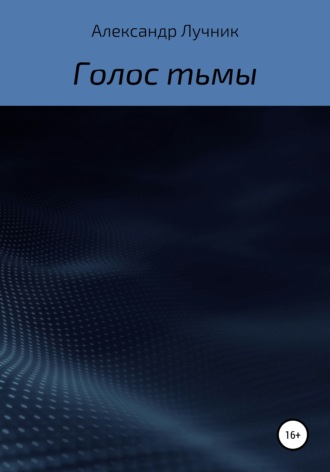 Александр Лучник

Голос тьмы

16+